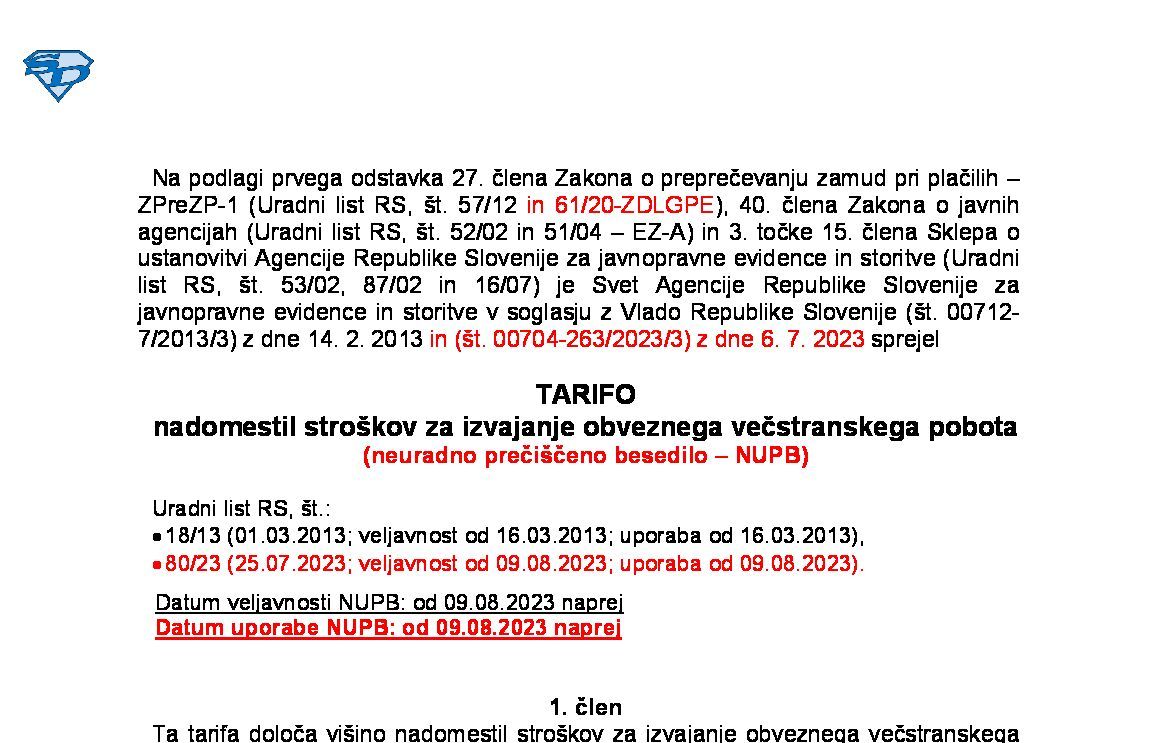 Na podlagi prvega odstavka 27. člena Zakona o preprečevanju zamud pri plačilih – ZPreZP-1 (Uradni list RS, št. 57/12 in 61/20-ZDLGPE), 40. člena Zakona o javnih agencijah (Uradni list RS, št. 52/02 in 51/04 – EZ-A) in 3. točke 15. člena Sklepa o ustanovitvi Agencije Republike Slovenije za javnopravne evidence in storitve (Uradni list RS, št. 53/02, 87/02 in 16/07) je Svet Agencije Republike Slovenije za javnopravne evidence in storitve v soglasju z Vlado Republike Slovenije (št. 00712-7/2013/3) z dne 14. 2. 2013 in (št. 00704-263/2023/3) z dne 6. 7. 2023 sprejel

TARIFO
nadomestil stroškov za izvajanje obveznega večstranskega pobota
(neuradno prečiščeno besedilo – NUPB)

Uradni list RS, št.:
• 18/13 (01.03.2013; veljavnost od 16.03.2013; uporaba od 16.03.2013),
• 80/23 (25.07.2023; veljavnost od 09.08.2023; uporaba od 09.08.2023).

Datum veljavnosti NUPB: od 09.08.2023 naprej
Datum uporabe NUPB: od 09.08.2023 naprej

1. člen
Ta tarifa določa višino nadomestil stroškov za izvajanje obveznega večstranskega